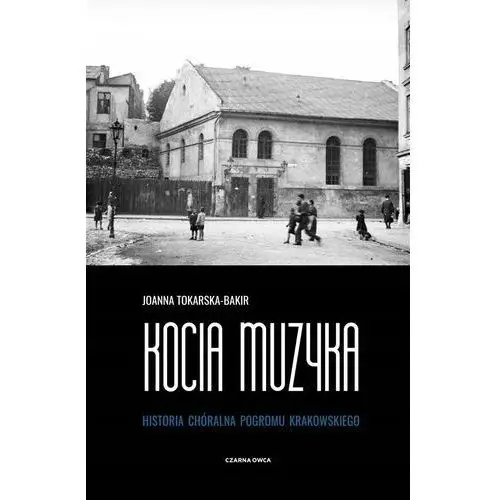 JOANNA TOKARSKA-BAKIR

KOCIA MUZYKA

HISTORIA CHÓRALNA POGROMU KRAKOWSKIEGO

CZARNA OWCA